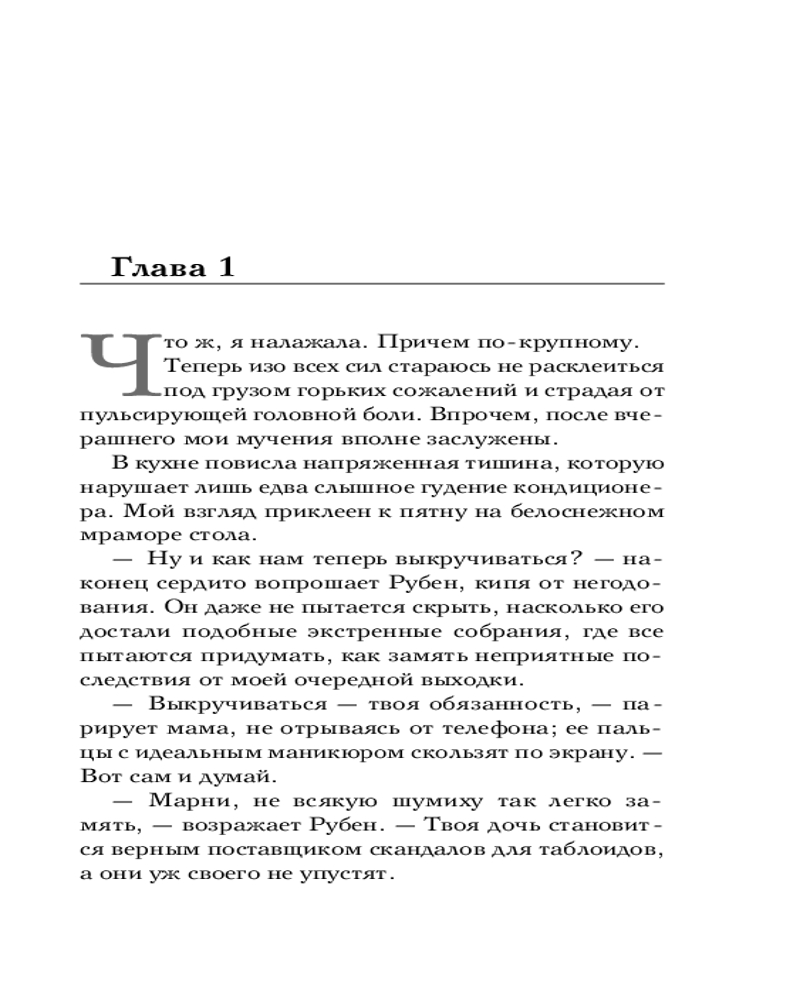 Глава 1

Что ж, я налажала. Причем по-крупному. Теперь изо всех сил стараюсь не расклеиться под грузом горьких сожалений и страдая от пульсирующей головной боли. Впрочем, после вчерашнего мои мучения вполне заслужены.

В кухне повисла напряженная тишина, которую нарушает лишь едва слышное гудение кондиционера. Мой взгляд приклеен к пятну на белоснежном мраморе стола.

— Ну и как нам теперь выкручиваться? — наконец сердито вопрошает Рубен, кипя от негодования. Он даже не пытается скрыть, насколько его достали подобные экстренные собрания, где все пытаются придумать, как замять неприятные последствия от моей очередной выходки.

— Выкручиваться — твоя обязанность, — парирует мама, не отрываясь от телефона; ее пальцы с идеальным маникюром скользят по экрану. — Вот сам и думай.

— Марни, не всякую шумиху так легко замять, — возражает Рубен. — Твоя дочь становится верным поставщиком скандалов для таблоидов, а они уж своего не упустят.